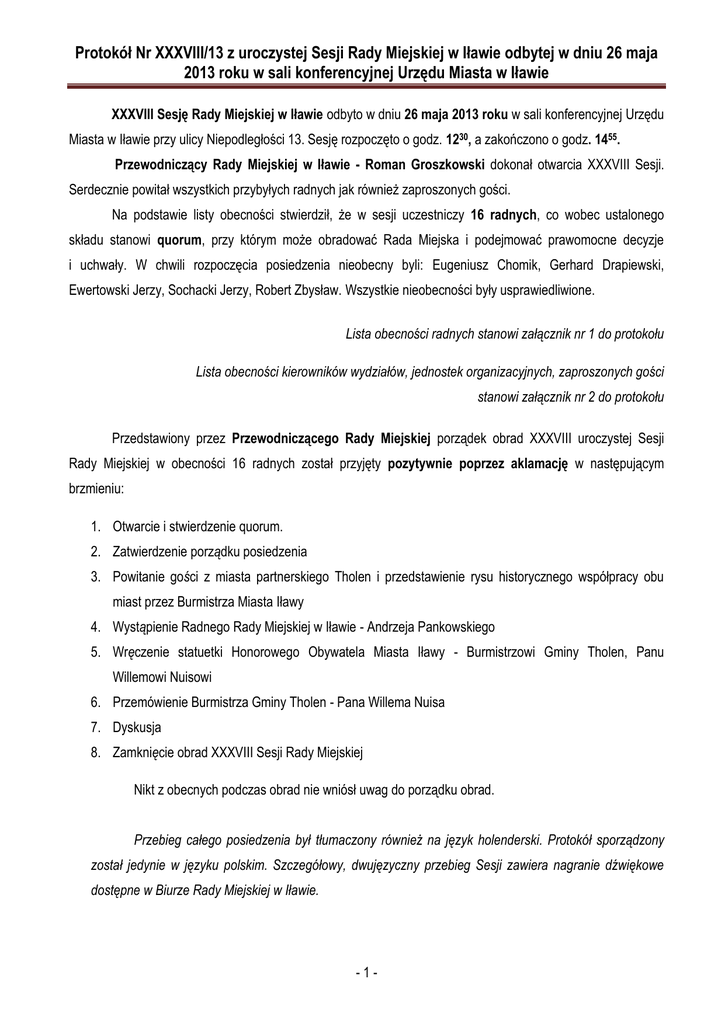 Protokół Nr XXXVIII/13 z uroczystej Sesji Rady Miejskiej w Iławie odbytej w dniu 26 maja 2013 roku w sali konferencyjnej Urzędu Miasta w Iławie

XXXVIII Sesję Rady Miejskiej w Iławie odbyto w dniu 26 maja 2013 roku w sali konferencyjnej Urzędu Miasta w Iławie przy ulicy Niepodległości 13. Sesję rozpoczęto o godz. $12^{30}$, a zakończono o godz. $14^{55}$.

Przewodniczący Rady Miejskiej w Iławie - Roman Groszkowski dokonał otwarcia XXXVIII Sesji. Serdecznie powitał wszystkich przybyłych radnych jak również zaproszonych gości.

Na podstawie listy obecności stwierdził, że w sesji uczestniczy 16 radnych, co wobec ustalonego składu stanowi quorum, przy którym może obradować Rada Miejska i podejmować prawomocne decyzje i uchwały. W chwili rozpoczęcia posiedzenia nieobecny byli: Eugeniusz Chomik, Gerhard Drapiewski, Ewertowski Jerzy, Sochacki Jerzy, Robert Zbysław. Wszystkie nieobecności były usprawiedliwione.

Lista obecności radnych stanowi załącznik nr 1 do protokołu

Lista obecności kierowników wydziałów, jednostek organizacyjnych, zaproszonych gości stanowi załącznik nr 2 do protokołu

Przedstawiony przez Przewodniczącego Rady Miejskiej porządek obrad XXXVIII uroczystej Sesji Rady Miejskiej w obecności 16 radnych został przyjęty pozytywnie poprzez aklamację w następującym brzmieniu:

1. Otwarcie i stwierdzenie quorum.
2. Zatwierdzenie porządku posiedzenia
3. Powitanie gości z miasta partnerskiego Tholen i przedstawienie rysu historycznego współpracy obu miast przez Burmistrza Miasta Iławy
4. Wystąpienie Radnego Rady Miejskiej w Iławie - Andrzeja Pankowskiego
5. Wręczenie statuetki Honorowego Obywatela Miasta Iławy - Burmistrzowi Gminy Tholen, Panu Willemowi Nuisowi
6. Przemówienie Burmistrza Gminy Tholen - Pana Willema Nuisa
7. Dyskusja
8. Zamknięcie obrad XXXVIII Sesji Rady Miejskiej

Nikt z obecnych podczas obrad nie wniósł uwag do porządku obrad.

Przebieg całego posiedzenia był tłumaczony również na język holenderski. Protokół sporządzony został jedynie w języku polskim. Szczegółowy, dwujęzyczny przebieg Sesji zawiera nagranie dźwiękowe dostępne w Biurze Rady Miejskiej w Iławie.

- 1 -